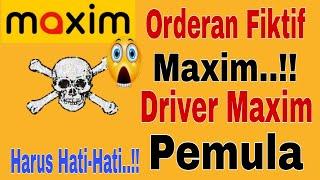 maxim

Orderan Fiktif
Maxim..!!
Driver Maxim
Pemula

Harus Hati-Hati..!!